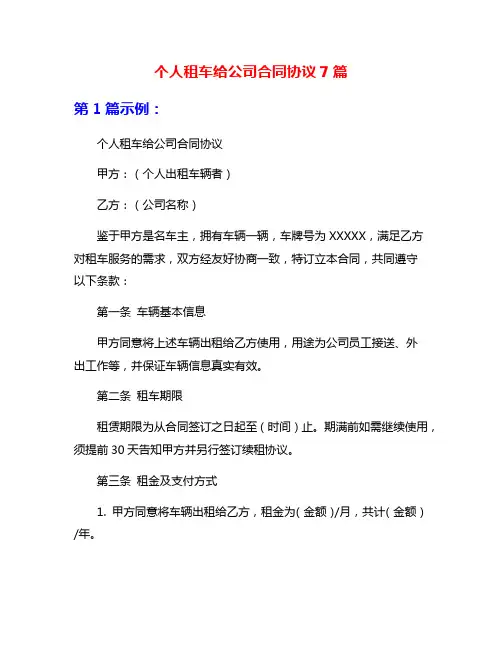 个人租车给公司合同协议 7 篇

第 1 篇示例：

个人租车给公司合同协议

甲方：（个人出租车辆者）

乙方：（公司名称）

鉴于甲方是名车主，拥有车辆一辆，车牌号为 XXXXX，满足乙方对租车服务的需求，双方经友好协商一致，特订立本合同，共同遵守以下条款：

第一条 车辆基本信息

甲方同意将上述车辆出租给乙方使用，用途为公司员工接送、外出工作等，并保证车辆信息真实有效。

第二条 租车期限

租赁期限为从合同签订之日起至（时间）止。期满前如需继续使用，须提前 30 天告知甲方并另行签订续租协议。

第三条 租金及支付方式

1. 甲方同意将车辆出租给乙方，租金为(金额)/月，共计(金额)/年。